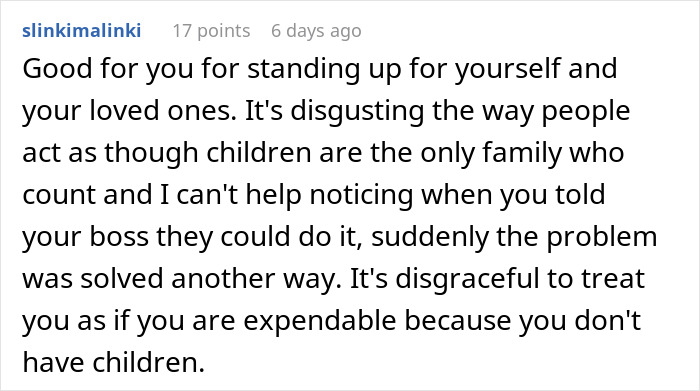 slinkimalinki 17 points 6 days ago

Good for you for standing up for yourself and your loved ones. It's disgusting the way people act as though children are the only family who count and I can't help noticing when you told your boss they could do it, suddenly the problem was solved another way. It's disgraceful to treat you as if you are expendable because you don't have children.